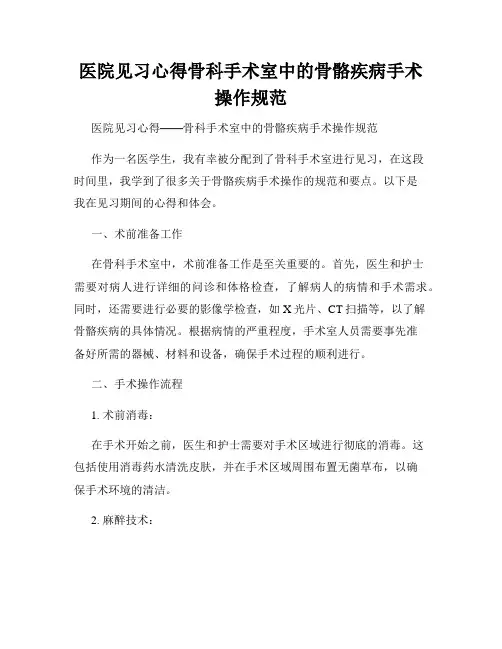 医院见习心得骨科手术室中的骨骼疾病手术操作规范

医院见习心得——骨科手术室中的骨骼疾病手术操作规范

作为一名医学生，我有幸被分配到了骨科手术室进行见习，在这段时间里，我学到了很多关于骨骼疾病手术操作的规范和要点。以下是我在见习期间的心得和体会。

一、术前准备工作

在骨科手术室中，术前准备工作是至关重要的。首先，医生和护士需要对病人进行详细的问诊和体格检查，了解病人的病情和手术需求。同时，还需要进行必要的影像学检查，如 X 光片、CT 扫描等，以了解骨骼疾病的具体情况。根据病情的严重程度，手术室人员需要事先准备好所需的器械、材料和设备，确保手术过程的顺利进行。

二、手术操作流程

1. 术前消毒：

在手术开始之前，医生和护士需要对手术区域进行彻底的消毒。这包括使用消毒药水清洗皮肤，并在手术区域周围布置无菌草布，以确保手术环境的清洁。

2. 麻醉技术：